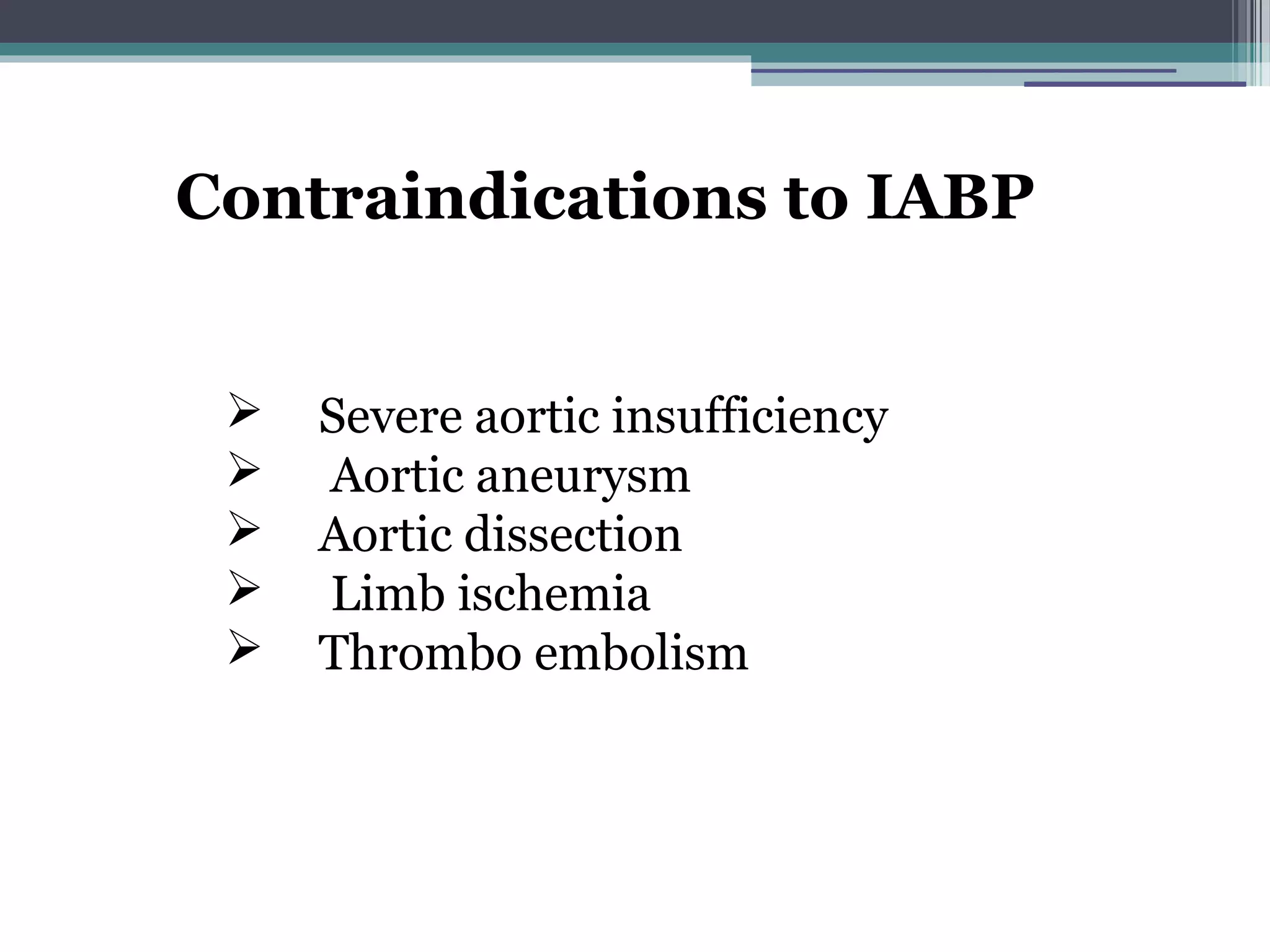 Contraindications to IABP

➢ Severe aortic insufficiency
➢ Aortic aneurysm
➢ Aortic dissection
➢ Limb ischemia
➢ Thrombo embolism